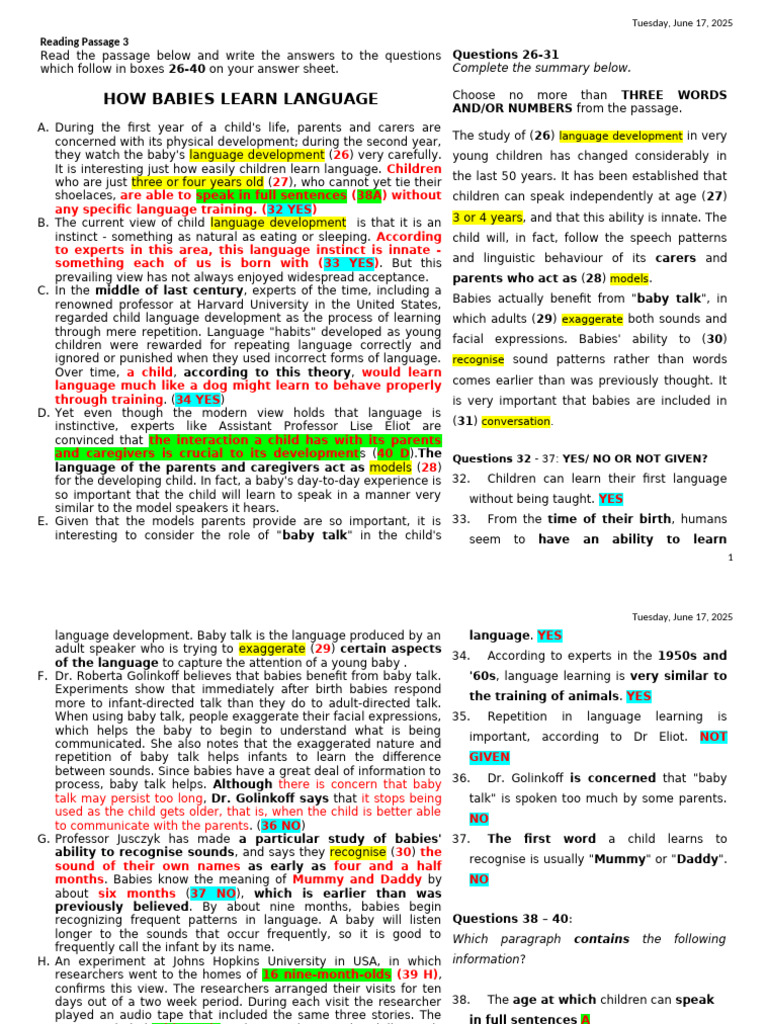 Tuesday, June 17, 2025

Reading Passage 3

Read the passage below and write the answers to the questions which follow in boxes 26-40 on your answer sheet.

HOW BABIES LEARN LANGUAGE

A. During the first year of a child's life, parents and carers are concerned with its physical development; during the second year, they watch the baby's language development (26) very carefully. It is interesting just how easily children learn language. Children who are just three or four years old (27), who cannot yet tie their shoelaces, are able to speak in full sentences (38A) without any specific language training. (32 YES)

B. The current view of child language development is that it is an instinct - something as natural as eating or sleeping. According to experts in this area, this language instinct is innate - something each of us is born with (33 YES). But this prevailing view has not always enjoyed widespread acceptance.

C. In the middle of last century, experts of the time, including a renowned professor at Harvard University in the United States, regarded child language development as the process of learning through mere repetition. Language "habits" developed as young children were rewarded for repeating language correctly and ignored or punished when they used incorrect forms of language. Over time, a child, according to this theory, would learn language much like a dog might learn to behave properly through training. (34 YES)

D. Yet even though the modern view holds that language is instinctive, experts like Assistant Professor Lise Eliot are convinced that the interaction a child has with its parents and caregivers is crucial to its developments (40 D).The language of the parents and caregivers act as models (28) for the developing child. In fact, a baby's day-to-day experience is so important that the child will learn to speak in a manner very similar to the model speakers it hears.

E. Given that the models parents provide are so important, it is interesting to consider the role of "baby talk" in the child's

Questions 26-31

Complete the summary below.

Choose no more than THREE WORDS AND/OR NUMBERS from the passage.

The study of (26) language development in very young children has changed considerably in the last 50 years. It has been established that children can speak independently at age (27) 3 or 4 years, and that this ability is innate. The child will, in fact, follow the speech patterns and linguistic behaviour of its carers and parents who act as (28) models.

Babies actually benefit from "baby talk", in which adults (29) exaggerate both sounds and facial expressions. Babies' ability to (30) recognise sound patterns rather than words comes earlier than was previously thought. It is very important that babies are included in (31) conversation.

Questions 32 - 37: YES/ NO OR NOT GIVEN?

32. Children can learn their first language without being taught. YES

33. From the time of their birth, humans seem to have an ability to learn

1

Tuesday, June 17, 2025

language development. Baby talk is the language produced by an adult speaker who is trying to exaggerate (29) certain aspects of the language to capture the attention of a young baby .

F. Dr. Roberta Golinkoff believes that babies benefit from baby talk. Experiments show that immediately after birth babies respond more to infant-directed talk than they do to adult-directed talk. When using baby talk, people exaggerate their facial expressions, which helps the baby to begin to understand what is being communicated. She also notes that the exaggerated nature and repetition of baby talk helps infants to learn the difference between sounds. Since babies have a great deal of information to process, baby talk helps. Although there is concern that baby talk may persist too long, Dr. Golinkoff says that it stops being used as the child gets older, that is, when the child is better able to communicate with the parents. (36 NO)

G. Professor Jusczyk has made a particular study of babies' ability to recognise sounds, and says they recognise (30) the sound of their own names as early as four and a half months. Babies know the meaning of Mummy and Daddy by about six months (37 NO), which is earlier than was previously believed. By about nine months, babies begin recognizing frequent patterns in language. A baby will listen longer to the sounds that occur frequently, so it is good to frequently call the infant by its name.

H. An experiment at Johns Hopkins University in USA, in which researchers went to the homes of 16 nine-month-olds (39 H), confirms this view. The researchers arranged their visits for ten days out of a two week period. During each visit the researcher played an audio tape that included the same three stories. The

language. YES

34. According to experts in the 1950s and '60s, language learning is very similar to the training of animals. YES

35. Repetition in language learning is important, according to Dr Eliot. NOT GIVEN

36. Dr. Golinkoff is concerned that "baby talk" is spoken too much by some parents. NO

37. The first word a child learns to recognise is usually "Mummy" or "Daddy". NO

Questions 38 – 40:

Which paragraph contains the following information?

38. The age at which children can speak in full sentences A